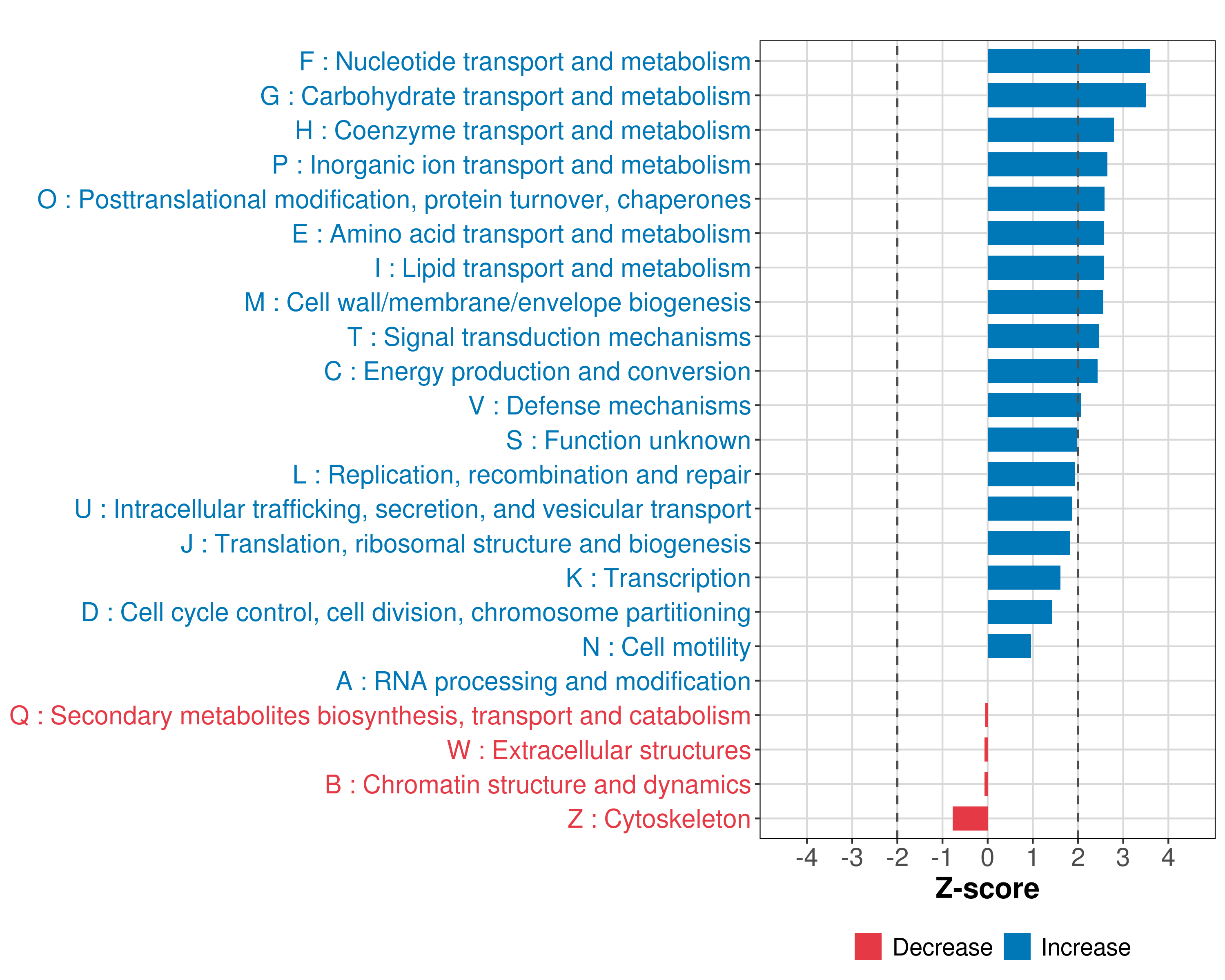 F : Nucleotide transport and metabolism
G : Carbohydrate transport and metabolism
H : Coenzyme transport and metabolism
P : Inorganic ion transport and metabolism
O : Posttranslational modification, protein turnover, chaperones
E : Amino acid transport and metabolism
I : Lipid transport and metabolism
M : Cell wall/membrane/envelope biogenesis
T : Signal transduction mechanisms
C : Energy production and conversion
V : Defense mechanisms
S : Function unknown
L : Replication, recombination and repair
U : Intracellular trafficking, secretion, and vesicular transport
J : Translation, ribosomal structure and biogenesis
K : Transcription
D : Cell cycle control, cell division, chromosome partitioning
N : Cell motility
A : RNA processing and modification
Q : Secondary metabolites biosynthesis, transport and catabolism
W : Extracellular structures
B : Chromatin structure and dynamics
Z : Cytoskeleton

-4 -3 -2 -1 0 1 2 3 4
Z-score

Decrease Increase